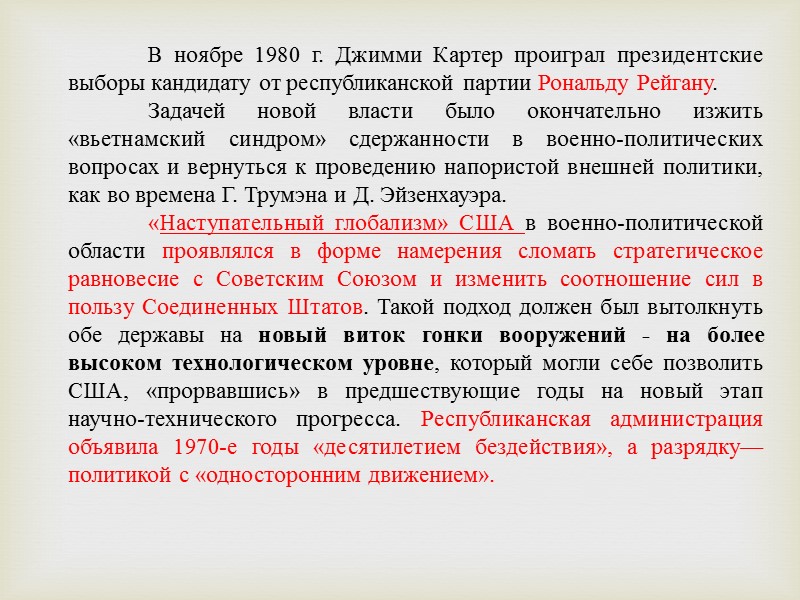 В ноябре 1980 г. Джимми Картер проиграл президентские выборы кандидату от республиканской партии Рональду Рейгану.

Задачей новой власти было окончательно изжить «вьетнамский синдром» сдержанности в военно-политических вопросах и вернуться к проведению напористой внешней политики, как во времена Г. Трумэна и Д. Эйзенхауэра.

«Наступательный глобализм» США в военно-политической области проявлялся в форме намерения сломать стратегическое равновесие с Советским Союзом и изменить соотношение сил в пользу Соединенных Штатов. Такой подход должен был вытолкнуть обе державы на новый виток гонки вооружений - на более высоком технологическом уровне, который могли себе позволить США, «прорвавшись» в предшествующие годы на новый этап научно-технического прогресса. Республиканская администрация объявила 1970-е годы «десятилетием бездействия», а разрядку— политикой с «односторонним движением».